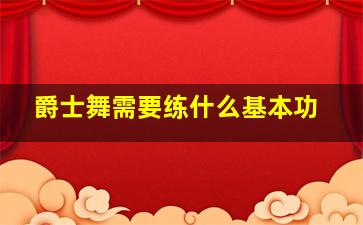 爵士舞需要练什么基本功